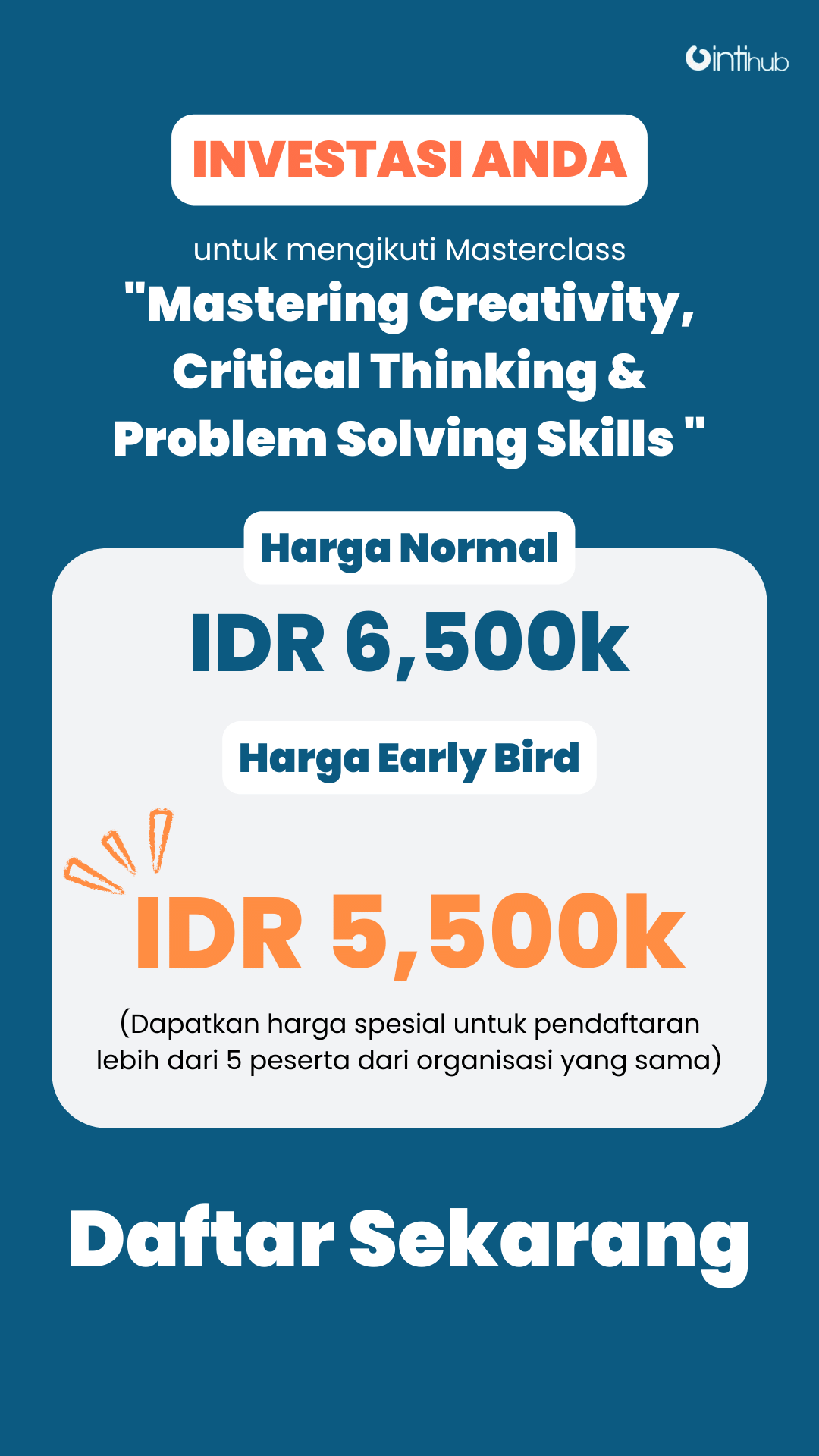 intihub

INVESTASI ANDA

untuk mengikuti Masterclass
"Mastering Creativity, Critical Thinking & Problem Solving Skills "

Harga Normal

IDR 6,500k

Harga Early Bird

IDR 5,500k

(Dapatkan harga spesial untuk pendaftaran lebih dari 5 peserta dari organisasi yang sama)

Daftar Sekarang